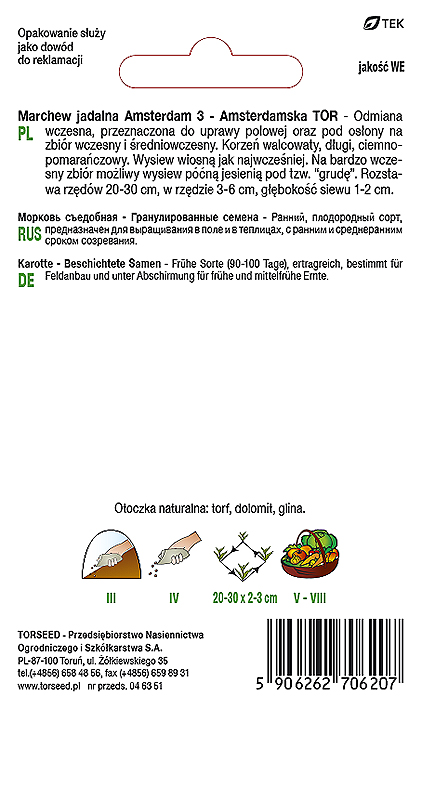 Opakowanie służy jako dowód do reklamacji

TEK

jakość WE

Marchew jadalna Amsterdam 3 - Amsterdamska TOR - Odmiana

PL wczesna, przeznaczona do uprawy polowej oraz pod osłony na zbiór wczesny i średniowczesny. Korzeń walcowaty, długi, ciemnopomarańczowy. Wysiew wiosną jak najwcześniej. Na bardzo wczesny zbiór możliwy wysiew późną jesienią pod tzw. "grudę". Rozstawa rzędów 20-30 cm, w rzędzie 3-6 cm, głębokość siewu 1-2 cm.

Морковь съедобная - Гранулированные семена - Ранний, плодородный сорт,

RUS предназначен для выращивания в поле и в теплицах, с ранним и среднеранним сроком созревания.

Karotte - Beschichtete Samen - Frühe Sorte (90-100 Tage), ertragreich, bestimmt für

DE Feldanbau und unter Abschirmung für frühe und mittelfrühe Ernte.

Otoczka naturalna: torf, dolomit, glina.

III

IV

20-30 x 2-3 cm

V - VIII

TORSEED - Przedsiębiorstwo Nasiennictwa Ogrodniczego i Szkółkarstwa S.A.
PL-87-100 Toruń, ul. Żółkiewskiego 35
tel.(+4856) 658 48 56, fax (+4856) 659 89 31
www.torseed.pl nr przeds. 04 63 51

5 906262 706207